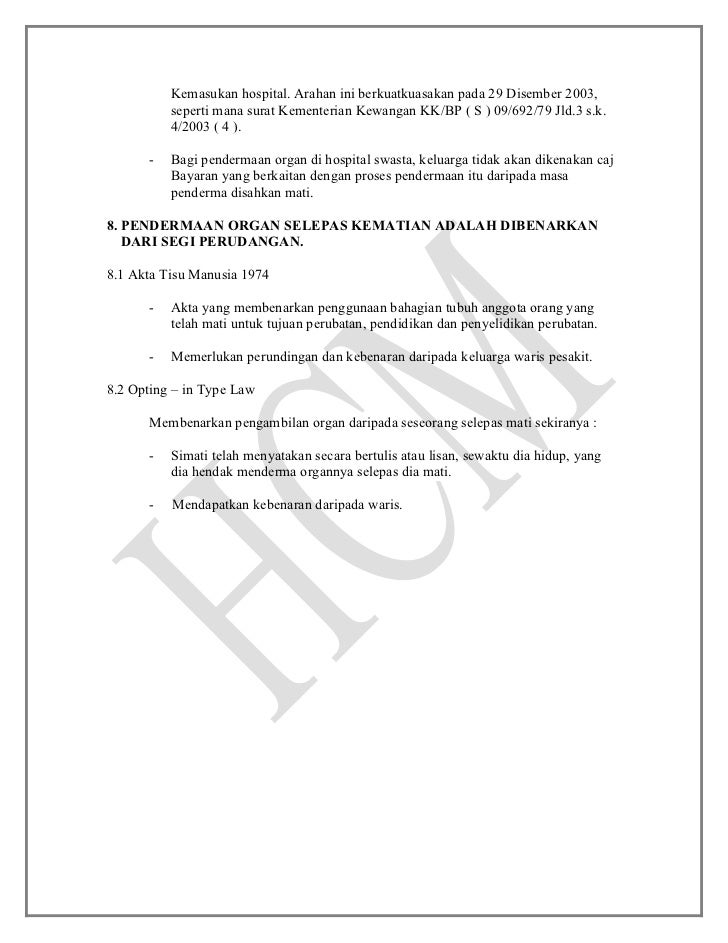 Kemasukan hospital. Arahan ini berkuatkuasakan pada 29 Disember 2003, seperti mana surat Kementerian Kewangan KK/BP ( S ) 09/692/79 Jld.3 s.k. 4/2003 ( 4 ).

- Bagi pendermaan organ di hospital swasta, keluarga tidak akan dikenakan caj Bayaran yang berkaitan dengan proses pendermaan itu daripada masa penderma disahkan mati.

8. PENDERMAAN ORGAN SELEPAS KEMATIAN ADALAH DIBENARKAN DARI SEGI PERUDANGAN.

8.1 Akta Tisu Manusia 1974

- Akta yang membenarkan penggunaan bahagian tubuh anggota orang yang telah mati untuk tujuan perubatan, pendidikan dan penyelidikan perubatan.

- Memerlukan perundingan dan kebenaran daripada keluarga waris pesakit.

8.2 Opting – in Type Law

Membenarkan pengambilan organ daripada seseorang selepas mati sekiranya :

- Simati telah menyatakan secara bertulis atau lisan, sewaktu dia hidup, yang dia hendak menderma organnya selepas dia mati.

- Mendapatkan kebenaran daripada waris.

HCM